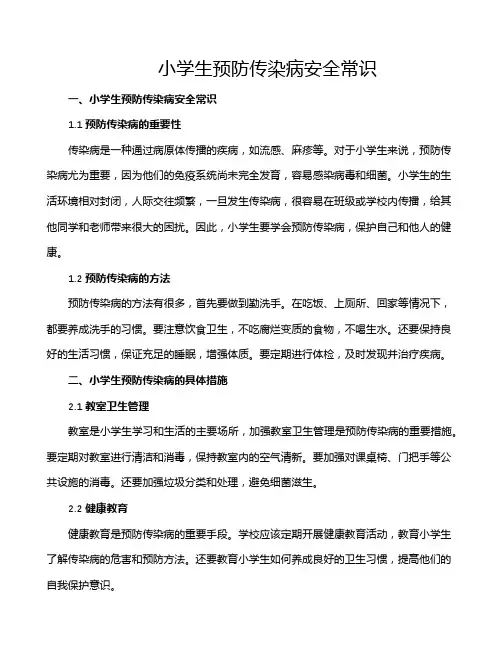 小学生预防传染病安全常识

一、小学生预防传染病安全常识

1.1 预防传染病的重要性

传染病是一种通过病原体传播的疾病，如流感、麻疹等。对于小学生来说，预防传染病尤为重要，因为他们的免疫系统尚未完全发育，容易感染病毒和细菌。小学生的生活环境相对封闭，人际交往频繁，一旦发生传染病，很容易在班级或学校内传播，给其他同学和老师带来很大的困扰。因此，小学生要学会预防传染病，保护自己和他人的健康。

1.2 预防传染病的方法

预防传染病的方法有很多，首先要做到勤洗手。在吃饭、上厕所、回家等情况下，都要养成洗手的习惯。要注意饮食卫生，不吃腐烂变质的食物，不喝生水。还要保持良好的生活习惯，保证充足的睡眠，增强体质。要定期进行体检，及时发现并治疗疾病。

二、小学生预防传染病的具体措施

2.1 教室卫生管理

教室是小学生学习和生活的主要场所，加强教室卫生管理是预防传染病的重要措施。要定期对教室进行清洁和消毒，保持教室内的空气清新。要加强对课桌椅、门把手等公共设施的消毒。还要加强垃圾分类和处理，避免细菌滋生。

2.2 健康教育

健康教育是预防传染病的重要手段。学校应该定期开展健康教育活动，教育小学生了解传染病的危害和预防方法。还要教育小学生如何养成良好的卫生习惯，提高他们的自我保护意识。